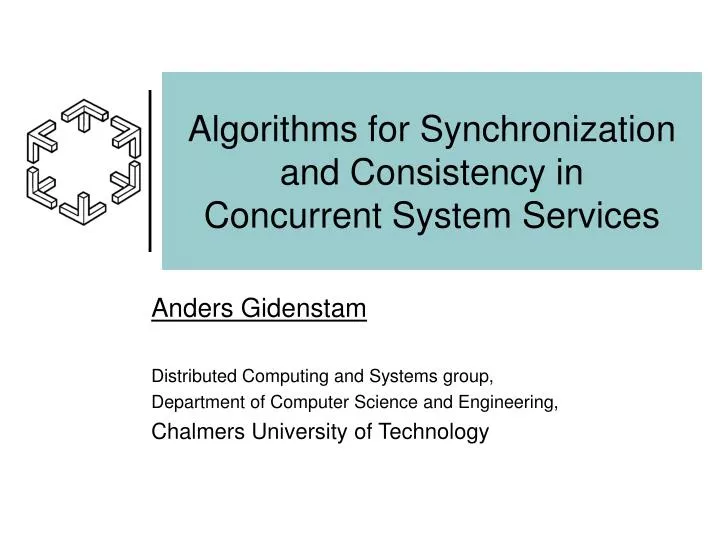 Algorithms for Synchronization and Consistency in Concurrent System Services

Anders Gidenstam

Distributed Computing and Systems group,
Department of Computer Science and Engineering,
Chalmers University of Technology